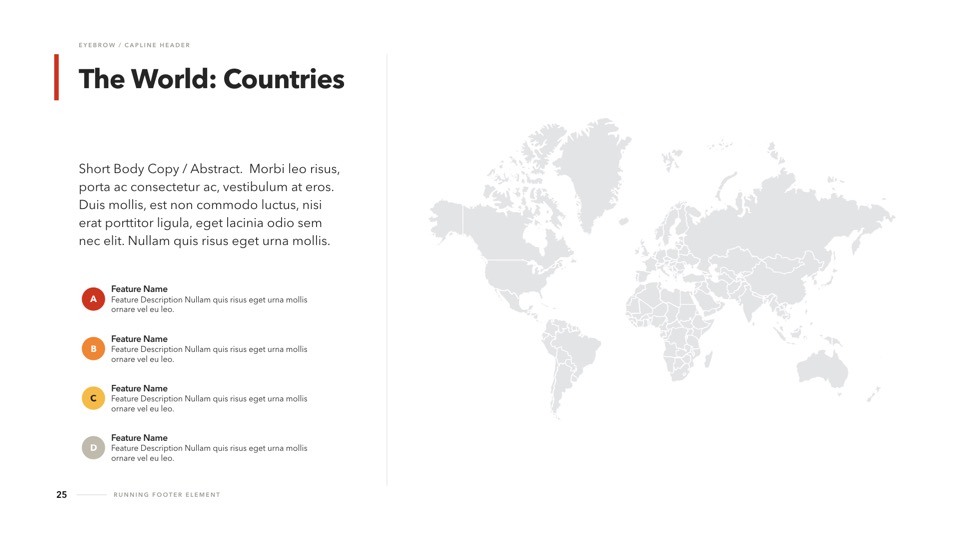 EYEBROW / CAPLINE HEADER

The World: Countries

Short Body Copy / Abstract. Morbi leo risus, porta ac consectetur ac, vestibulum at eros. Duis mollis, est non commodo luctus, nisi erat porttitor ligula, eget lacinia odio sem nec elit. Nullam quis risus eget urna mollis.

A
Feature Name
Feature Description Nullam quis risus eget urna mollis ornare vel eu leo.

B
Feature Name
Feature Description Nullam quis risus eget urna mollis ornare vel eu leo.

C
Feature Name
Feature Description Nullam quis risus eget urna mollis ornare vel eu leo.

D
Feature Name
Feature Description Nullam quis risus eget urna mollis ornare vel eu leo.

25 RUNNING FOOTER ELEMENT